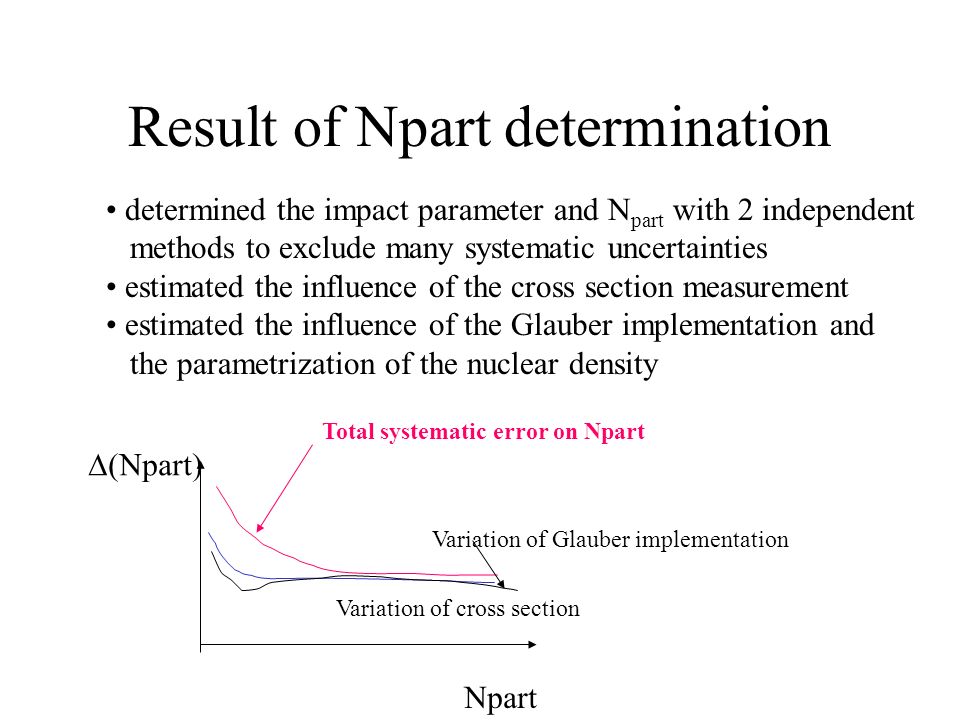 Result of Npart determination

• determined the impact parameter and $N_{part}$ with 2 independent methods to exclude many systematic uncertainties
• estimated the influence of the cross section measurement
• estimated the influence of the Glauber implementation and the parametrization of the nuclear density

Total systematic error on Npart

$\Delta$(Npart)

Variation of Glauber implementation

Variation of cross section

Npart